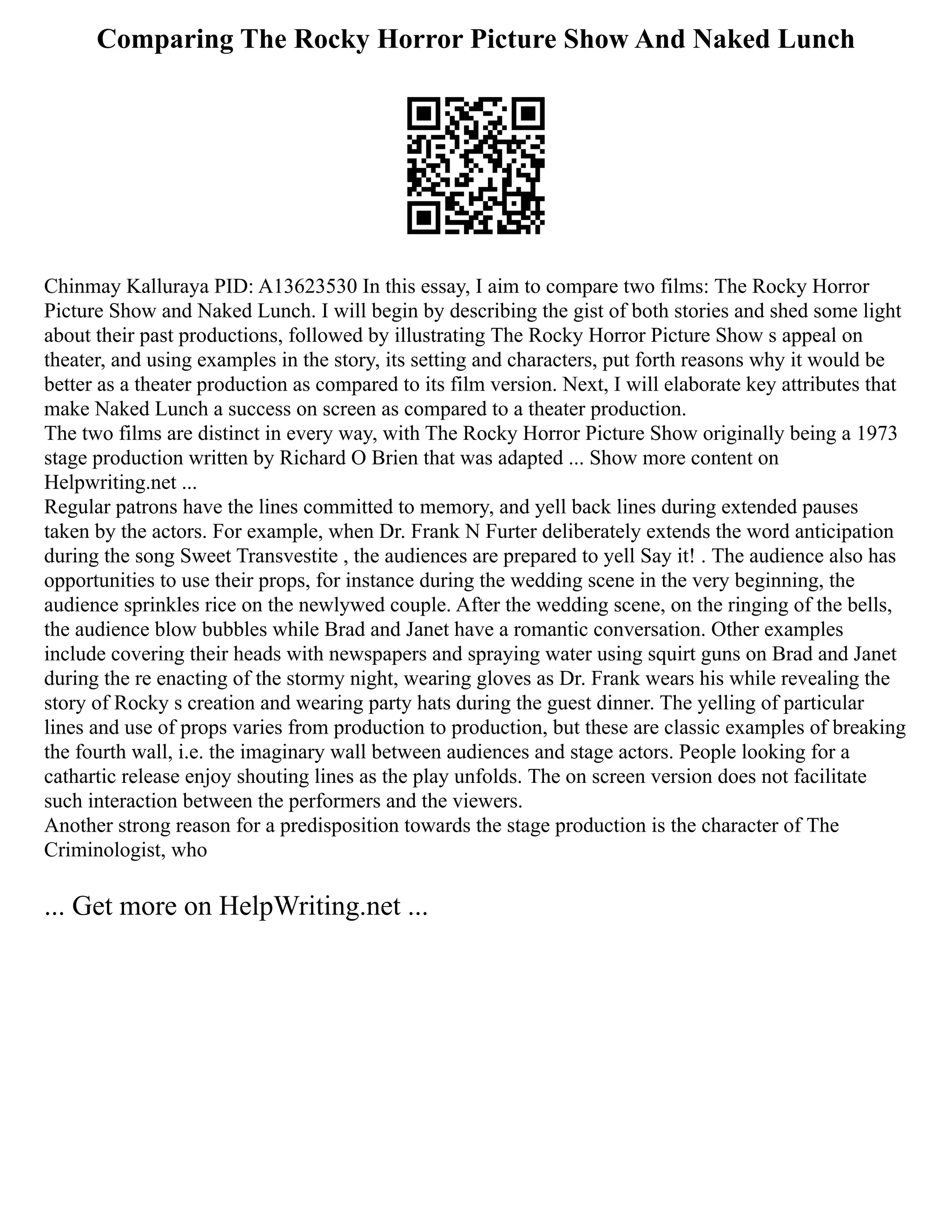 Comparing The Rocky Horror Picture Show And Naked Lunch

Chinmay Kalluraya PID: A13623530 In this essay, I aim to compare two films: The Rocky Horror Picture Show and Naked Lunch. I will begin by describing the gist of both stories and shed some light about their past productions, followed by illustrating The Rocky Horror Picture Show s appeal on theater, and using examples in the story, its setting and characters, put forth reasons why it would be better as a theater production as compared to its film version. Next, I will elaborate key attributes that make Naked Lunch a success on screen as compared to a theater production.
The two films are distinct in every way, with The Rocky Horror Picture Show originally being a 1973 stage production written by Richard O Brien that was adapted ... Show more content on Helpwriting.net ...
Regular patrons have the lines committed to memory, and yell back lines during extended pauses taken by the actors. For example, when Dr. Frank N Furter deliberately extends the word anticipation during the song Sweet Transvestite , the audiences are prepared to yell Say it! . The audience also has opportunities to use their props, for instance during the wedding scene in the very beginning, the audience sprinkles rice on the newlywed couple. After the wedding scene, on the ringing of the bells, the audience blow bubbles while Brad and Janet have a romantic conversation. Other examples include covering their heads with newspapers and spraying water using squirt guns on Brad and Janet during the re enacting of the stormy night, wearing gloves as Dr. Frank wears his while revealing the story of Rocky s creation and wearing party hats during the guest dinner. The yelling of particular lines and use of props varies from production to production, but these are classic examples of breaking the fourth wall, i.e. the imaginary wall between audiences and stage actors. People looking for a cathartic release enjoy shouting lines as the play unfolds. The on screen version does not facilitate such interaction between the performers and the viewers.
Another strong reason for a predisposition towards the stage production is the character of The Criminologist, who

... Get more on HelpWriting.net ...